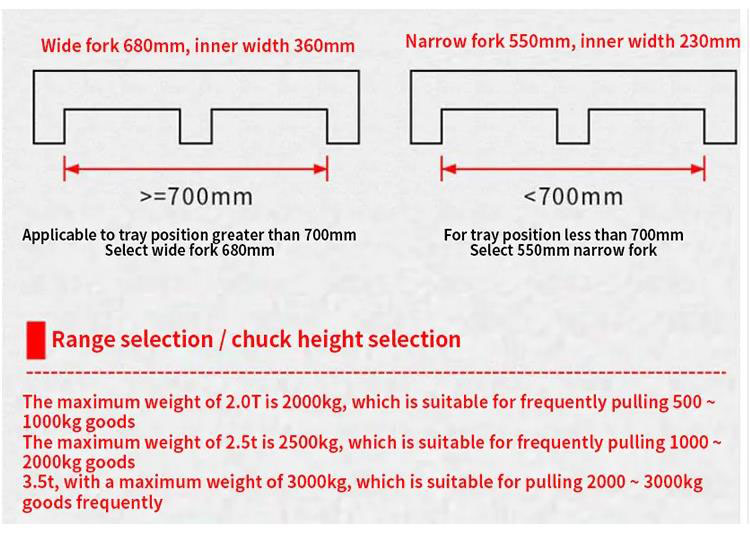 Wide fork 680mm, inner width 360mm

>=700mm

Applicable to tray position greater than 700mm
Select wide fork 680mm

Narrow fork 550mm, inner width 230mm

<700mm

For tray position less than 700mm
Select 550mm narrow fork

Range selection / chuck height selection

The maximum weight of 2.0T is 2000kg, which is suitable for frequently pulling 500 ~ 1000kg goods
The maximum weight of 2.5t is 2500kg, which is suitable for frequently pulling 1000 ~ 2000kg goods
3.5t, with a maximum weight of 3000kg, which is suitable for pulling 2000 ~ 3000kg goods frequently